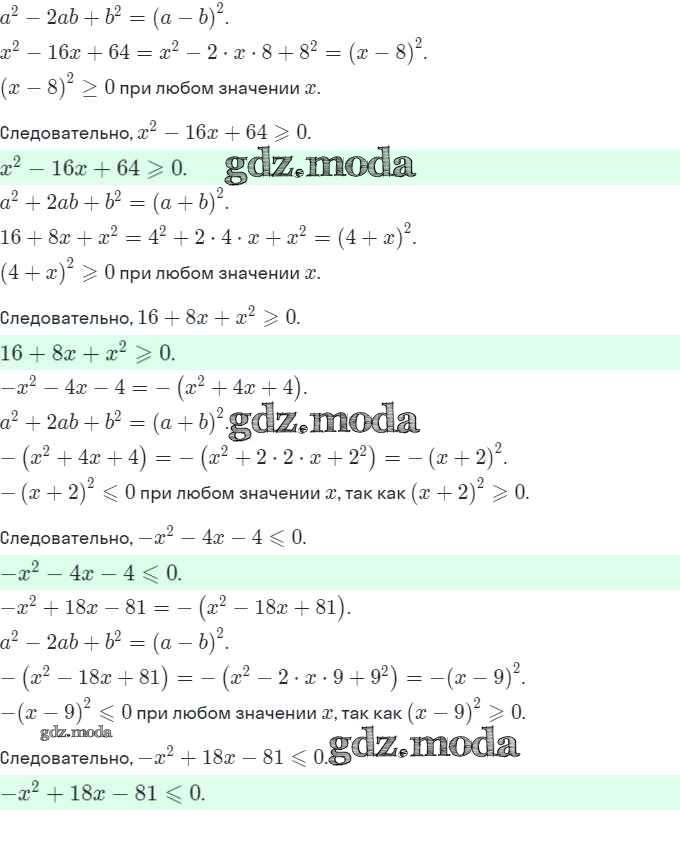 $a^2 - 2ab + b^2 = (a - b)^2$.

$x^2 - 16x + 64 = x^2 - 2 \cdot x \cdot 8 + 8^2 = (x - 8)^2$.

$(x - 8)^2 \geq 0$ при любом значении $x$.

Следовательно, $x^2 - 16x + 64 \geqslant 0$.

$x^2 - 16x + 64 \geqslant 0$. gdz.moda

$a^2 + 2ab + b^2 = (a + b)^2$.

$16 + 8x + x^2 = 4^2 + 2 \cdot 4 \cdot x + x^2 = (4 + x)^2$.

$(4 + x)^2 \geqslant 0$ при любом значении $x$.

Следовательно, $16 + 8x + x^2 \geqslant 0$.

$16 + 8x + x^2 \geqslant 0$.

$-x^2 - 4x - 4 = -(x^2 + 4x + 4)$.

$a^2 + 2ab + b^2 = (a + b)^2$. gdz.moda

$-(x^2 + 4x + 4) = -(x^2 + 2 \cdot 2 \cdot x + 2^2) = -(x + 2)^2$.

$-(x + 2)^2 \leqslant 0$ при любом значении $x$, так как $(x + 2)^2 \geqslant 0$.

Следовательно, $-x^2 - 4x - 4 \leqslant 0$.

$-x^2 - 4x - 4 \leqslant 0$.

$-x^2 + 18x - 81 = -(x^2 - 18x + 81)$.

$a^2 - 2ab + b^2 = (a - b)^2$.

$-(x^2 - 18x + 81) = -(x^2 - 2 \cdot x \cdot 9 + 9^2) = -(x - 9)^2$.

$-(x - 9)^2 \leqslant 0$ при любом значении $x$, так как $(x - 9)^2 \geqslant 0$.

gdz.moda

Следовательно, $-x^2 + 18x - 81 \leqslant 0$. gdz.moda

$-x^2 + 18x - 81 \leqslant 0$.